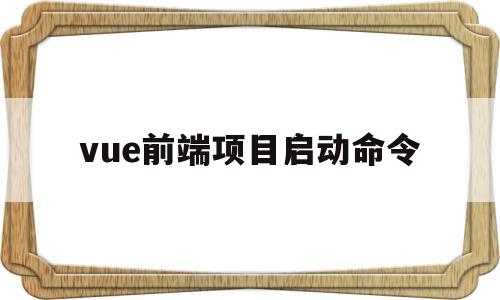 vue前端项目启动命令